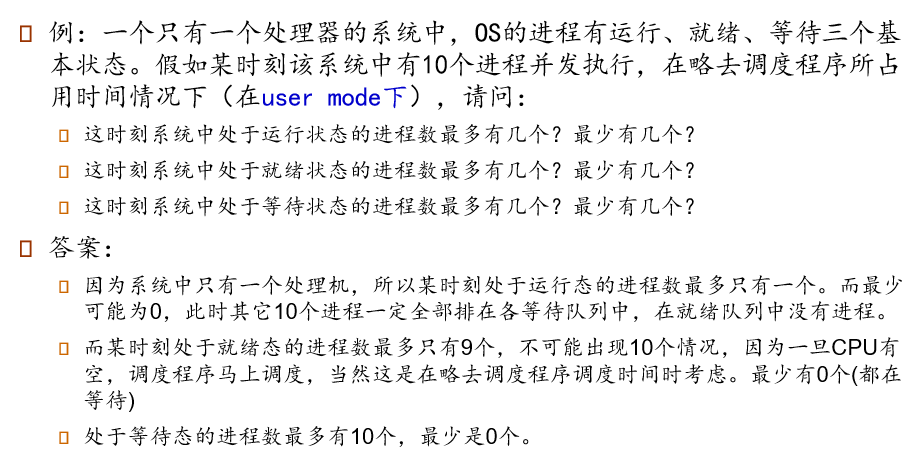 例：一个只有一个处理器的系统中，OS的进程有运行、就绪、等待三个基本状态。假如某时刻该系统中有10个进程并发执行，在略去调度程序所占用时间情况下（在user mode下），请问：

这时刻系统中处于运行状态的进程数最多有几个？最少有几个？

这时刻系统中处于就绪状态的进程数最多有几个？最少有几个？

这时刻系统中处于等待状态的进程数最多有几个？最少有几个？

答案：

因为系统中只有一个处理机，所以某时刻处于运行态的进程数最多只有一个。而最少可能为0，此时其它10个进程一定全部排在各等待队列中，在就绪队列中没有进程。

而某时刻处于就绪态的进程数最多只有9个，不可能出现10个情况，因为一旦CPU有空，调度程序马上调度，当然这是在略去调度程序调度时间时考虑。最少有0个(都在等待)

处于等待态的进程数最多有10个，最少是0个。